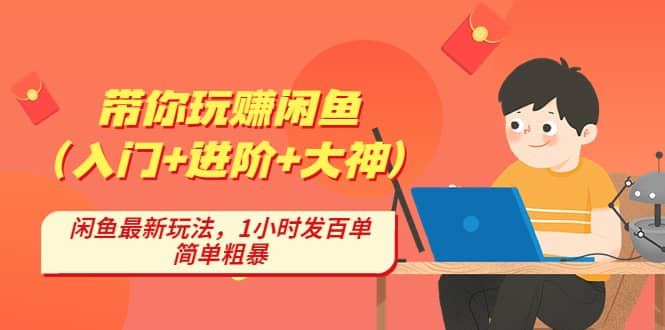 带你玩赚闲鱼
（入门+进阶+大神）

闲鱼最新玩法，1小时发百单
简单粗暴